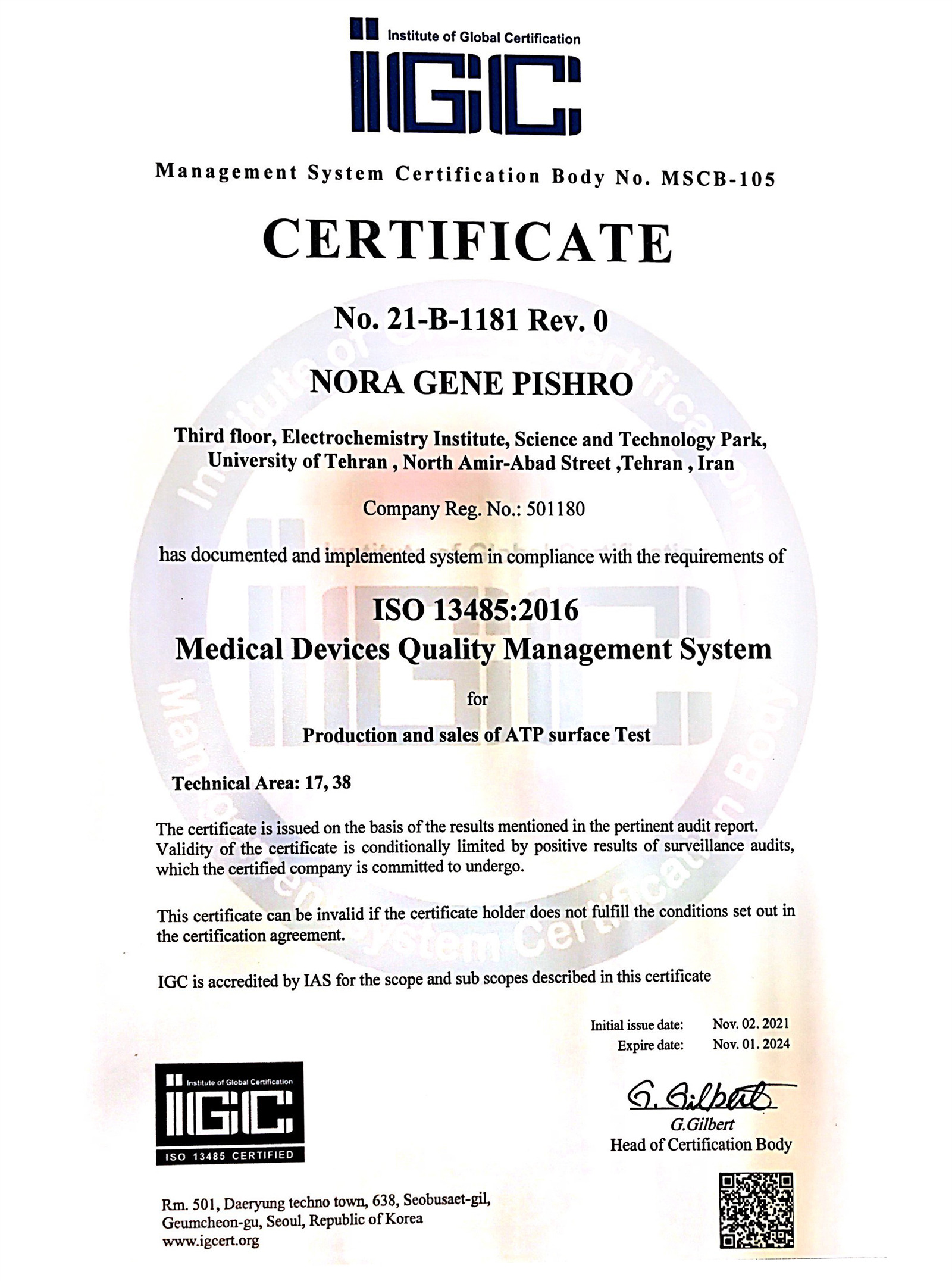 Institute of Global Certification
IGC

Management System Certification Body No. MSCB-105

CERTIFICATE

No. 21-B-1181 Rev. 0

NORA GENE PISHRO

Third floor, Electrochemistry Institute, Science and Technology Park, University of Tehran , North Amir-Abad Street ,Tehran , Iran

Company Reg. No.: 501180

has documented and implemented system in compliance with the requirements of

ISO 13485:2016
Medical Devices Quality Management System

for

Production and sales of ATP surface Test

Technical Area: 17, 38

The certificate is issued on the basis of the results mentioned in the pertinent audit report. Validity of the certificate is conditionally limited by positive results of surveillance audits, which the certified company is committed to undergo.

This certificate can be invalid if the certificate holder does not fulfill the conditions set out in the certification agreement.

IGC is accredited by IAS for the scope and sub scopes described in this certificate

Initial issue date: Nov. 02. 2021
Expire date: Nov. 01. 2024

Institute of Global Certification
IGC
ISO 13485 CERTIFIED

G. Gilbert
G.Gilbert
Head of Certification Body

Rm. 501, Daeryung techno town, 638, Seobusaet-gil, Geumcheon-gu, Seoul, Republic of Korea
www.igcert.org